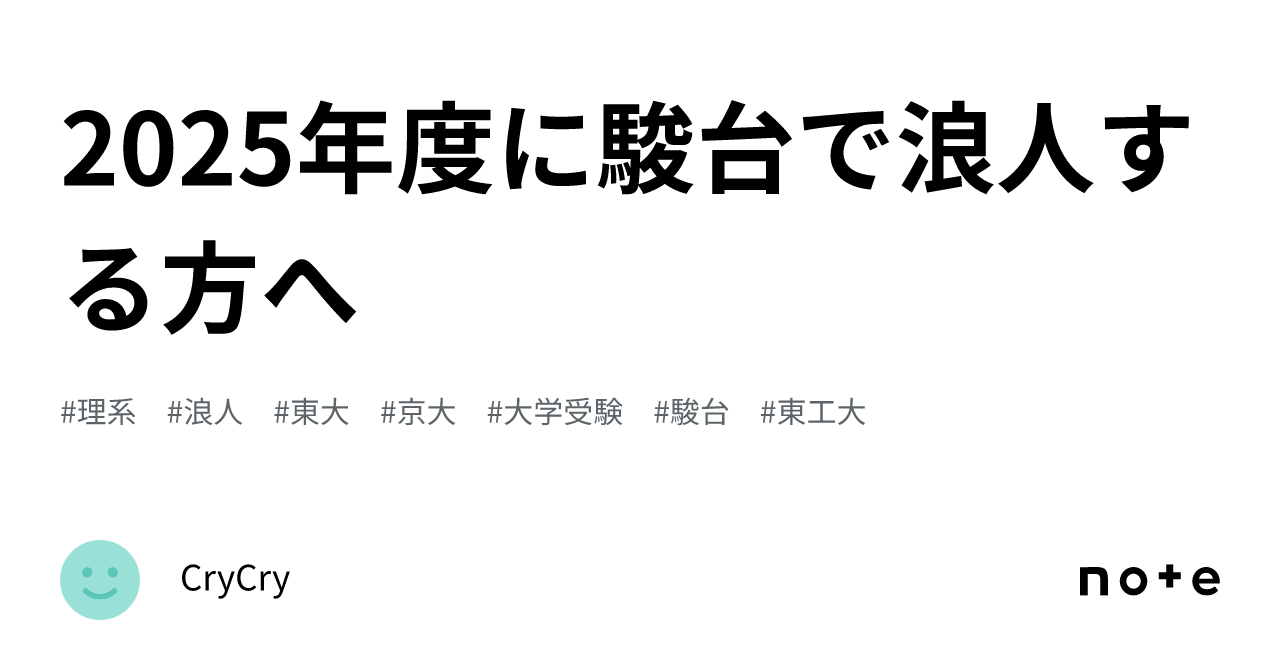 2025年度に駿台で浪人する方へ

#理系 #浪人 #東大 #京大 #大学受験 #駿台 #東工大

CryCry

note